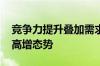 竞争力提升叠加需求
高增态势